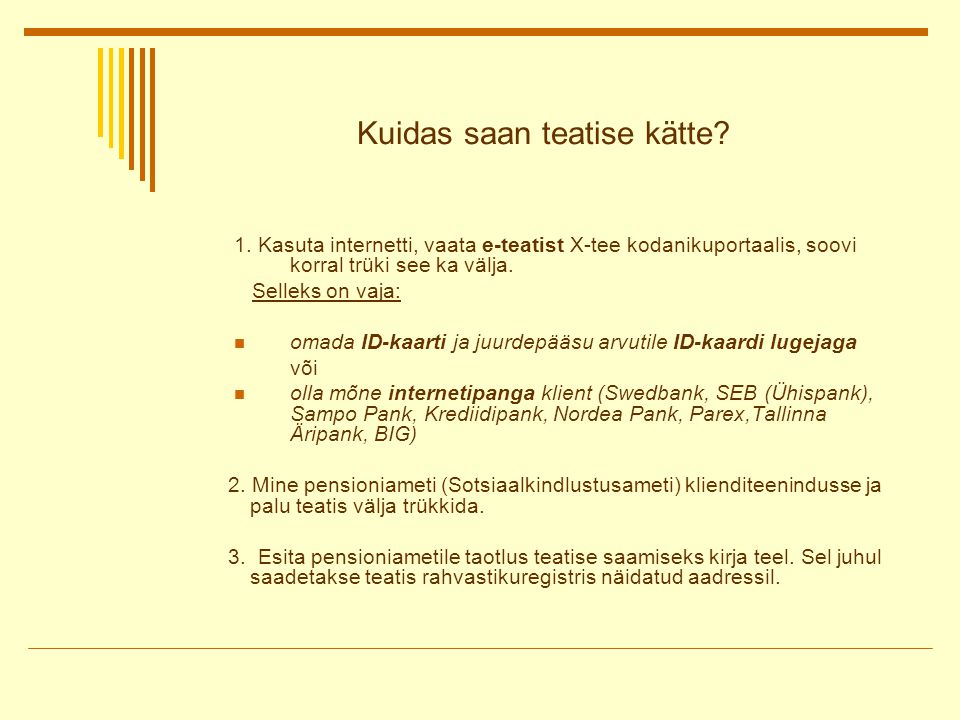 Kuidas saan teatise kätte?

1. Kasuta internetti, vaata e-teatist X-tee kodanikuportaalis, soovi korral trüki see ka välja.

Selleks on vaja:

omada ID-kaarti ja juurdepääsu arvutile ID-kaardi lugejaga

või

olla mõne internetipanga klient (Swedbank, SEB (Ühispank), Sampo Pank, Krediidipank, Nordea Pank, Parex,Tallinna Äripank, BIG)

2. Mine pensioniameti (Sotsiaalkindlustusameti) klienditeenindusse ja palu teatis välja trükkida.

3. Esita pensioniametile taotlus teatise saamiseks kirja teel. Sel juhul saadetakse teatis rahvastikuregistris näidatud aadressil.